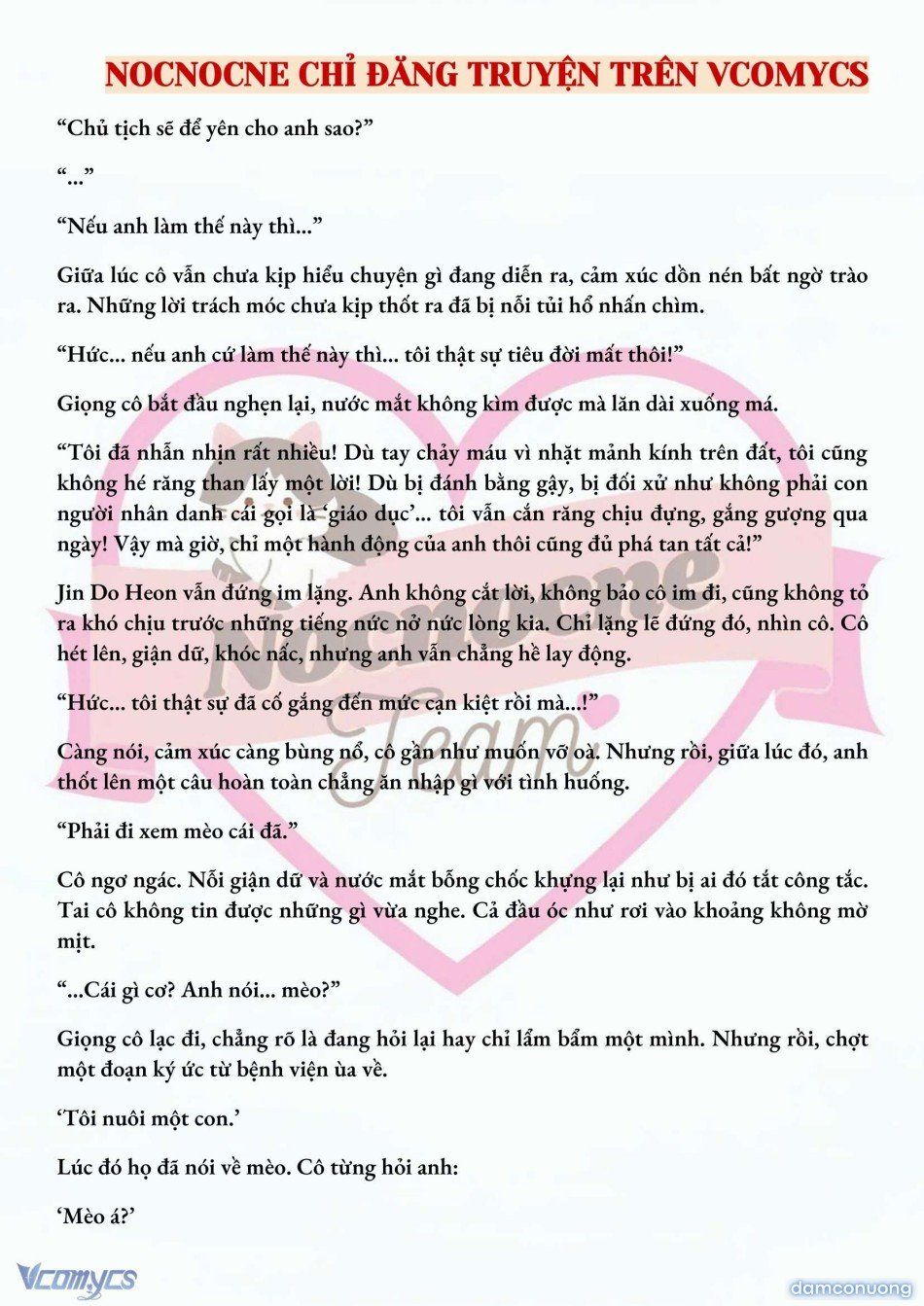 NOCNOCNE CHỈ ĐĂNG TRUYỆN TRÊN VCOMYCS

“Chủ tịch sẽ để yên cho anh sao?”

“...”

“Nếu anh làm thế này thì...”

Giữa lúc cô vẫn chưa kịp hiểu chuyện gì đang diễn ra, cảm xúc dồn nén bất ngờ trào ra. Những lời trách móc chưa kịp thốt ra đã bị nỗi tủi hổ nhấn chìm.

“Hức... nếu anh cứ làm thế này thì... tôi thật sự tiêu đời mất thôi!”

Giọng cô bắt đầu nghẹn lại, nước mắt không kìm được mà lăn dài xuống má.

“Tôi đã nhẫn nhịn rất nhiều! Dù tay chảy máu vì nhặt mảnh kính trên đất, tôi cũng không hé răng than lấy một lời! Dù bị đánh bằng gậy, bị đối xử như không phải con người nhân danh cái gọi là ‘giáo dục’... tôi vẫn cắn răng chịu đựng, gắng gượng qua ngày! Vậy mà giờ, chỉ một hành động của anh thôi cũng đủ phá tan tất cả!”

Jin Do Heon vẫn đứng im lặng. Anh không cắt lời, không bảo cô im đi, cũng không tỏ ra khó chịu trước những tiếng nức nở nức lòng kia. Chỉ lặng lẽ đứng đó, nhìn cô. Cô hét lên, giận dữ, khóc nấc, nhưng anh vẫn chẳng hề lay động.

“Hức... tôi thật sự đã cố gắng đến mức cạn kiệt rồi mà...!”

Càng nói, cảm xúc càng bùng nổ, cô gần như muốn vỡ oà. Nhưng rồi, giữa lúc đó, anh thốt lên một câu hoàn toàn chẳng ăn nhập gì với tình huống.

“Phải đi xem mèo cái đã.”

Cô ngơ ngác. Nỗi giận dữ và nước mắt bỗng chốc khựng lại như bị ai đó tắt công tắc. Tai cô không tin được những gì vừa nghe. Cả đầu óc như rơi vào khoảng không mờ mịt.

“...Cái gì cơ? Anh nói... mèo?”

Giọng cô lạc đi, chẳng rõ là đang hỏi lại hay chỉ lẩm bẩm một mình. Nhưng rồi, chợt một đoạn ký ức từ bệnh viện ùa về.

‘Tôi nuôi một con.’

Lúc đó họ đã nói về mèo. Cô từng hỏi anh:

‘Mèo á?’

Nocnocne Team

Vcomycs

damconuong